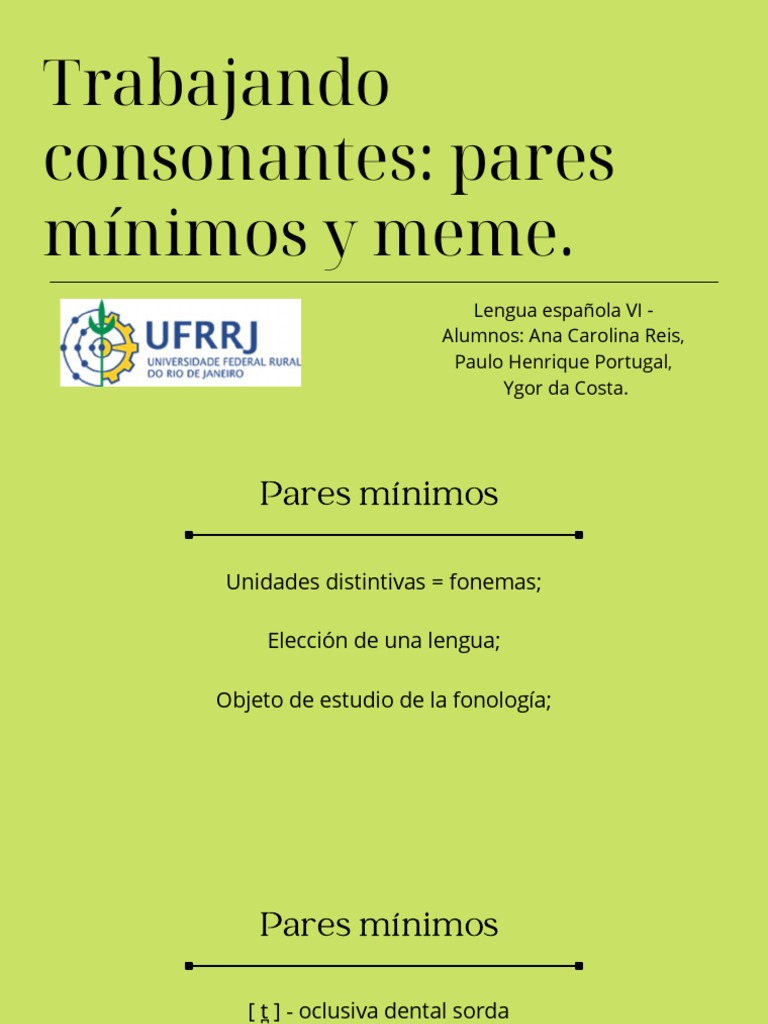 Trabajando consonantes: pares mínimos y meme.

UFRRJ
UNIVERSIDADE FEDERAL RURAL DO RIO DE JANEIRO

Lengua española VI - Alumnos: Ana Carolina Reis, Paulo Henrique Portugal, Ygor da Costa.

Pares mínimos

Unidades distintivas = fonemas;

Elección de una lengua;

Objeto de estudio de la fonología;

Pares mínimos

[ t̪ ] - oclusiva dental sorda